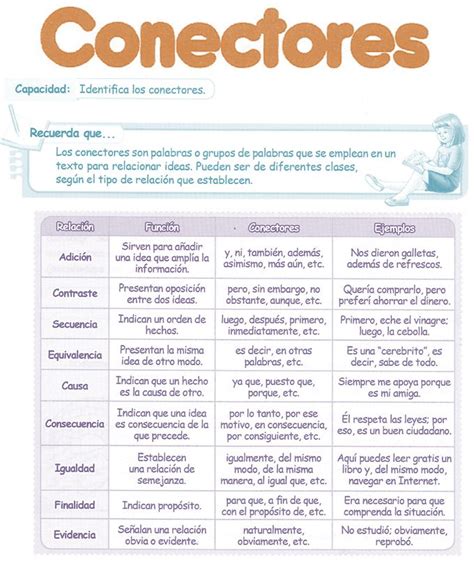 Conectores

Capacidad: Identifica los conectores.

Recuerda que...
Los conectores son palabras o grupos de palabras que se emplean en un texto para relacionar ideas. Pueden ser de diferentes clases, según el tipo de relación que establecen.

| Relación | Función | Conectores | Ejemplos |
|---|---|---|---|
| Adición | Sirven para añadir una idea que amplía la información. | y, ni, también, además, asimismo, más aún, etc. | Nos dieron galletas, además de refrescos. |
| Contraste | Presentan oposición entre dos ideas. | pero, sin embargo, no obstante, aunque, etc. | Quería comprarlo, pero preferí ahorrar el dinero. |
| Secuencia | Indican un orden de hechos. | luego, después, primero, inmediatamente, etc. | Primero, eche el vinagre; luego, la cebolla. |
| Equivalencia | Presentan la misma idea de otro modo. | es decir, en otras palabras, etc. | Es una "cerebrito", es decir, sabe de todo. |
| Causa | Indican que un hecho es la causa de otro. | ya que, puesto que, porque, etc. | Siempre me apoya porque es mi amiga. |
| Consecuencia | Indican que una idea es consecuencia de la que precede. | por lo tanto, por ese motivo, en consecuencia, por consiguiente, etc. | Él respeta las leyes; por eso, es un buen ciudadano. |
| Igualdad | Establecen una relación de semejanza. | igualmente, del mismo modo, de la misma manera, al igual que, etc. | Aquí puedes leer gratis un libro y, del mismo modo, navegar en Internet. |
| Finalidad | Indican propósito. | para que, a fin de que, con el propósito de, etc. | Era necesario para que comprenda la situación. |
| Evidencia | Señalan una relación obvia o evidente. | naturalmente, obviamente, etc. | No estudió; obviamente, reprobó. |